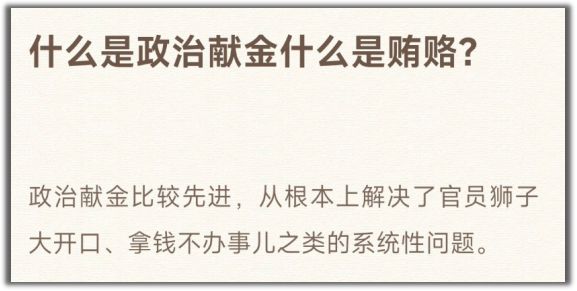 什么是政治献金什么是贿赂?

政治献金比较先进，从根本上解决了官员狮子大开口、拿钱不办事儿之类的系统性问题。